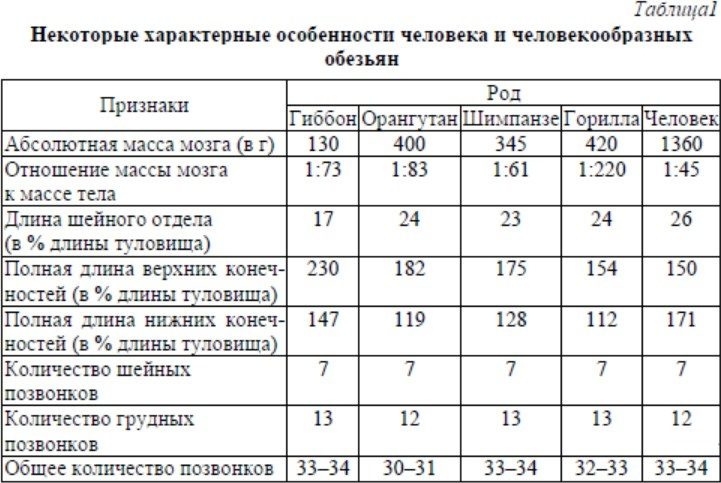 Таблица1

Некоторые характерные особенности человека и человекообразных обезьян

| Признаки | Род | | | | |
|---|---|---|---|---|---|
| | Гиббон | Орангутан | Шимпанзе | Горилла | Человек |
| Абсолютная масса мозга (в г) | 130 | 400 | 345 | 420 | 1360 |
| Отношение массы мозга к массе тела | 1:73 | 1:83 | 1:61 | 1:220 | 1:45 |
| Длина шейного отдела (в % длины туловища) | 17 | 24 | 23 | 24 | 26 |
| Полная длина верхних конечностей (в % длины туловища) | 230 | 182 | 175 | 154 | 150 |
| Полная длина нижних конечностей (в % длины туловища) | 147 | 119 | 128 | 112 | 171 |
| Количество шейных позвонков | 7 | 7 | 7 | 7 | 7 |
| Количество грудных позвонков | 13 | 12 | 13 | 13 | 12 |
| Общее количество позвонков | 33–34 | 30–31 | 33–34 | 32–33 | 33–34 |